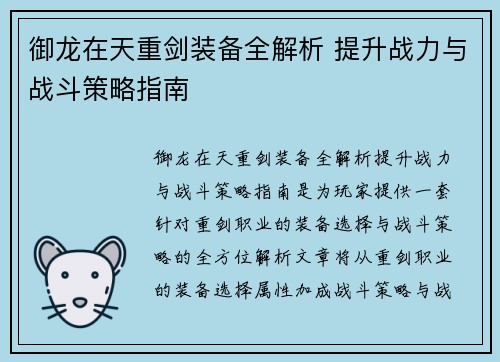 御龙在天重剑装备全解析 提升战力与战斗策略指南

御龙在天重剑装备全解析提升战力与战斗策略指南是为玩家提供一套针对重剑职业的装备选择与战斗策略的全方位解析文章将从重剑职业的装备选择属性加成战斗策略与战